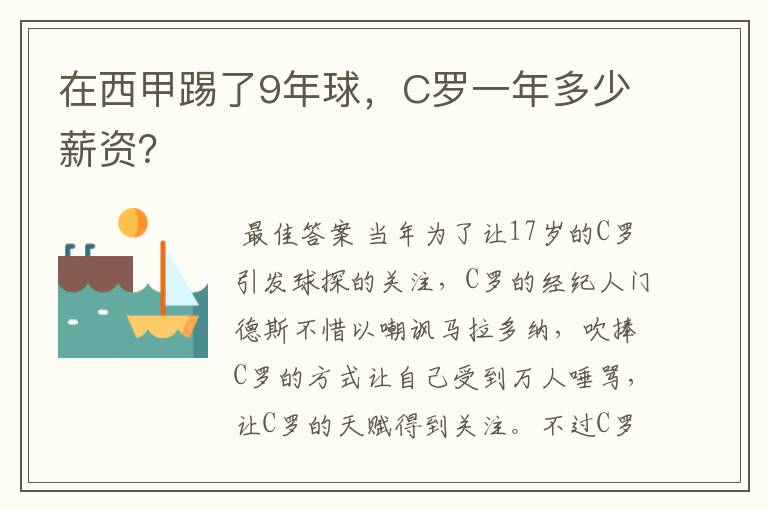 在西甲踢了9年球，C罗一年多少薪资?

最佳答案 当年为了让17岁的C罗引发球探的关注，C罗的经纪人门德斯不惜以嘲讽马拉多纳，吹捧C罗的方式让自己受到万人唾骂，让C罗的天赋得到关注。不过C罗